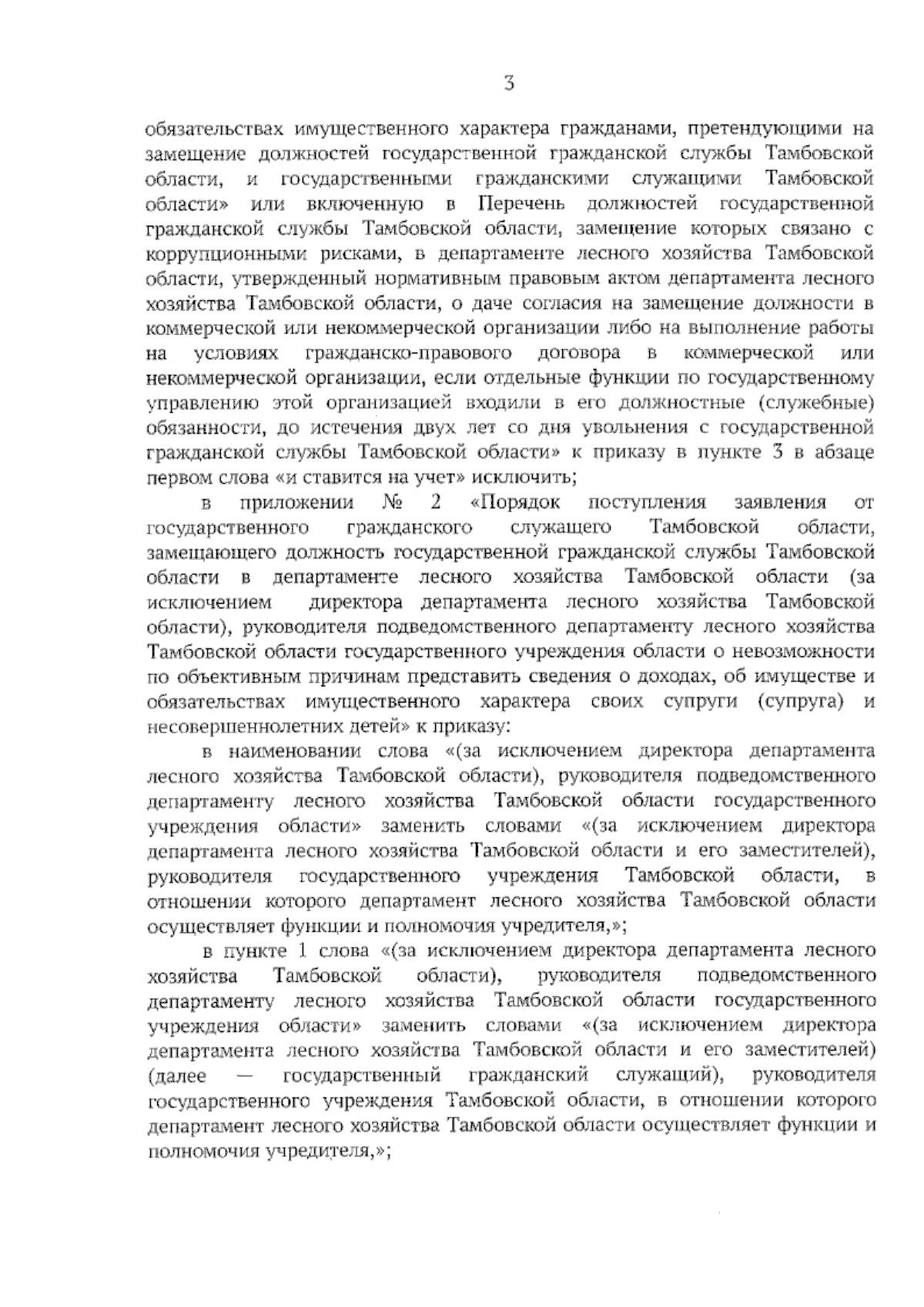 3

обязательствах имущественного характера гражданами, претендующими на замещение должностей государственной гражданской службы Тамбовской области, и государственными гражданскими служащими Тамбовской области» или включенную в Перечень должностей государственной гражданской службы Тамбовской области, замещение которых связано с коррупционными рисками, в департаменте лесного хозяйства Тамбовской области, утвержденный нормативным правовым актом департамента лесного хозяйства Тамбовской области, о даче согласия на замещение должности в коммерческой или некоммерческой организации либо на выполнение работы на условиях гражданско-правового договора в коммерческой или некоммерческой организации, если отдельные функции по государственному управлению этой организацией входили в его должностные (служебные) обязанности, до истечения двух лет со дня увольнения с государственной гражданской службы Тамбовской области» к приказу в пункте 3 в абзаце первом слова «и ставится на учет» исключить;

в приложении № 2 «Порядок поступления заявления от государственного гражданского служащего Тамбовской области, замещающего должность государственной гражданской службы Тамбовской области в департаменте лесного хозяйства Тамбовской области (за исключением директора департамента лесного хозяйства Тамбовской области), руководителя подведомственного департаменту лесного хозяйства Тамбовской области государственного учреждения области о невозможности по объективным причинам представить сведения о доходах, об имуществе и обязательствах имущественного характера своих супруги (супруга) и несовершеннолетних детей» к приказу:

в наименовании слова «(за исключением директора департамента лесного хозяйства Тамбовской области), руководителя подведомственного департаменту лесного хозяйства Тамбовской области государственного учреждения области» заменить словами «(за исключением директора департамента лесного хозяйства Тамбовской области и его заместителей), руководителя государственного учреждения Тамбовской области, в отношении которого департамент лесного хозяйства Тамбовской области осуществляет функции и полномочия учредителя,»;

в пункте 1 слова «(за исключением директора департамента лесного хозяйства Тамбовской области), руководителя подведомственного департаменту лесного хозяйства Тамбовской области государственного учреждения области» заменить словами «(за исключением директора департамента лесного хозяйства Тамбовской области и его заместителей) (далее — государственный гражданский служащий), руководителя государственного учреждения Тамбовской области, в отношении которого департамент лесного хозяйства Тамбовской области осуществляет функции и полномочия учредителя,»;